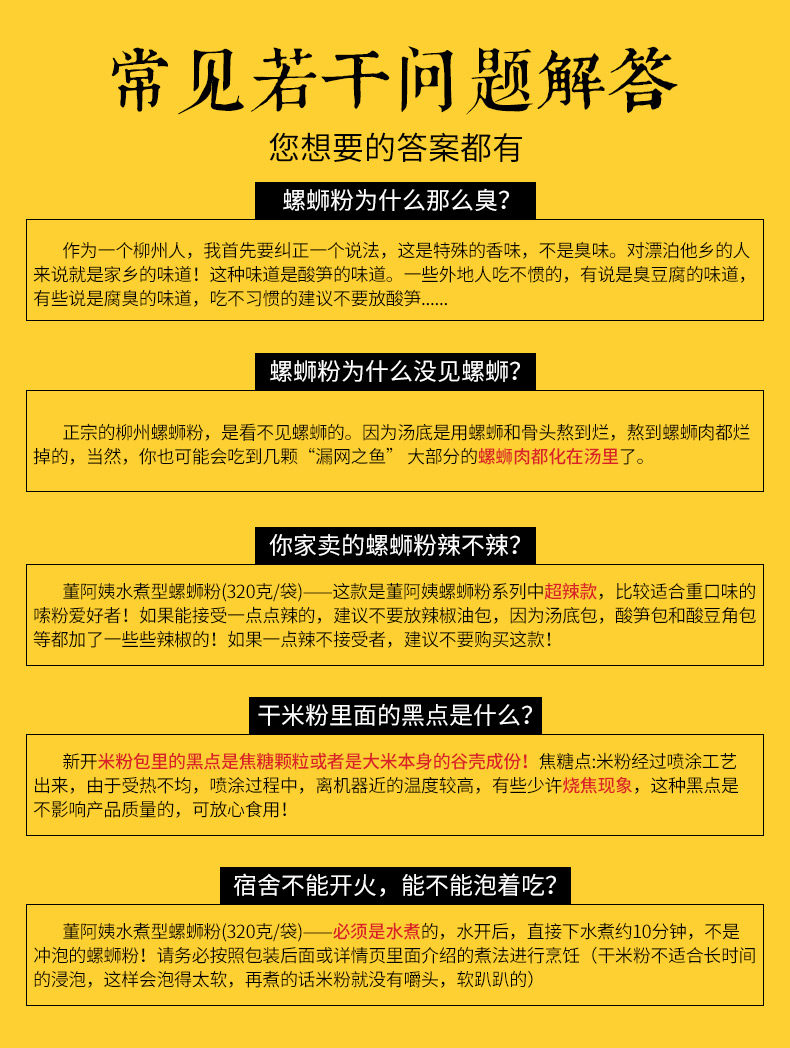 常见若干问题解答

您想要的答案都有

螺蛳粉为什么那么臭？

作为一个柳州人，我首先要纠正一个说法，这是特殊的香味，不是臭味。对漂泊他乡的人来说就是家乡的味道！这种味道是酸笋的味道。一些外地人吃不惯的，有说是臭豆腐的味道，有些说是腐臭的味道，吃不习惯的建议不要放酸笋......

螺蛳粉为什么没见螺蛳？

正宗的柳州螺蛳粉，是看不见螺蛳的。因为汤底是用螺蛳和骨头熬到烂，熬到螺蛳肉都烂掉的，当然，你也可能会吃到几颗“漏网之鱼” 大部分的螺蛳肉都化在汤里了。

你家卖的螺蛳粉辣不辣？

董阿姨水煮型螺蛳粉(320克/袋)——这款是董阿姨螺蛳粉系列中超辣款，比较适合重口味的嗦粉爱好者！如果能接受一点点辣的，建议不要放辣椒油包，因为汤底包，酸笋包和酸豆角包等都加了一些些辣椒的！如果一点辣不接受者，建议不要购买这款！

干米粉里面的黑点是什么？

新开米粉包里的黑点是焦糖颗粒或者是大米本身的谷壳成份！焦糖点:米粉经过喷涂工艺出来，由于受热不均，喷涂过程中，离机器近的温度较高，有些少许烧焦现象，这种黑点是不影响产品质量的，可放心食用！

宿舍不能开火，能不能泡着吃？

董阿姨水煮型螺蛳粉(320克/袋)——必须是水煮的，水开后，直接下水煮约10分钟，不是冲泡的螺蛳粉！请务必按照包装后面或详情页里面介绍的煮法进行烹饪（干米粉不适合长时间的浸泡，这样会泡得太软，再煮的话米粉就没有嚼头，软趴趴的）